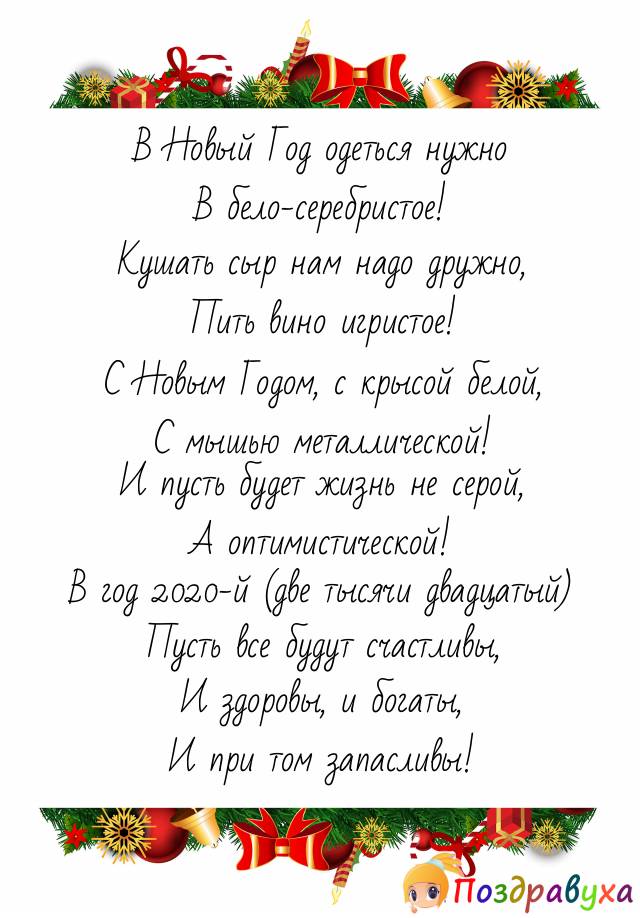 В Новый Год одеться нужно
В бело-серебристое!
Кушать сыр нам надо дружно,
Пить вино игристое!
С Новым Годом, с крысой белой,
С мышью металлической!
И пусть будет жизнь не серой,
А оптимистической!
В год 2020-й (две тысячи двадцатый)
Пусть все будут счастливы,
И здоровы, и богаты,
И при том запасливы!

Поздравуха